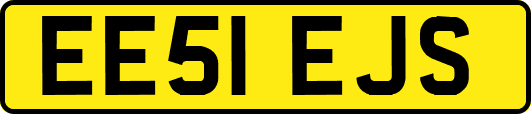 EE51 EJS